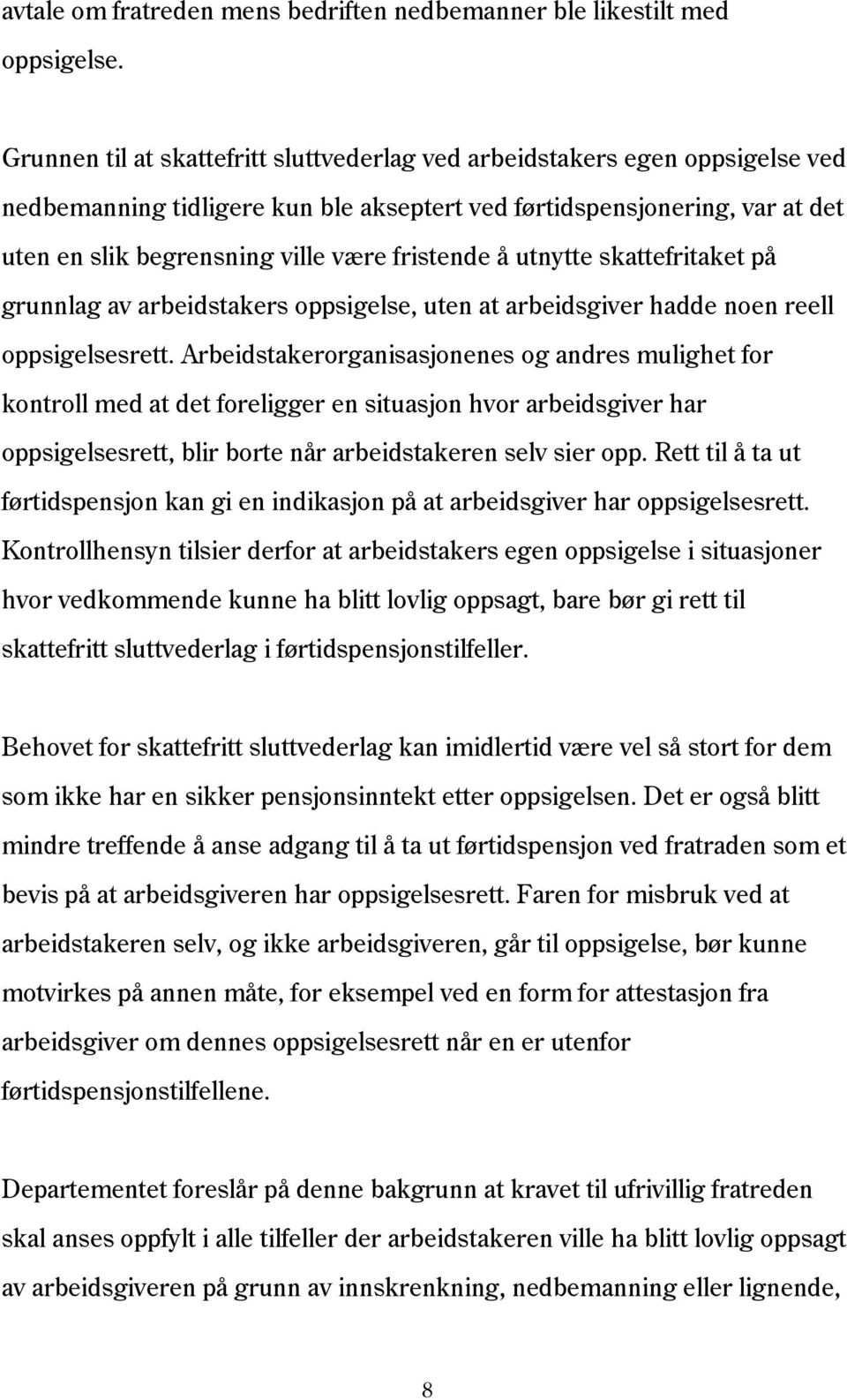 avtale om fratreden mens bedriften nedbemanner ble likestilt med oppsigelse.

Grunnen til at skattefritt sluttvederlag ved arbeidstakers egen oppsigelse ved nedbemanning tidligere kun ble akseptert ved førtidspensjonering, var at det uten en slik begrensning ville være fristende å utnytte skattefritaket på grunnlag av arbeidstakers oppsigelse, uten at arbeidsgiver hadde noen reell oppsigelsesrett. Arbeidstakerorganisasjonenes og andres mulighet for kontroll med at det foreligger en situasjon hvor arbeidsgiver har oppsigelsesrett, blir borte når arbeidstakeren selv sier opp. Rett til å ta ut førtidspensjon kan gi en indikasjon på at arbeidsgiver har oppsigelsesrett. Kontrollhensyn tilsier derfor at arbeidstakers egen oppsigelse i situasjoner hvor vedkommende kunne ha blitt lovlig oppsagt, bare bør gi rett til skattefritt sluttvederlag i førtidspensjonstilfeller.

Behovet for skattefritt sluttvederlag kan imidlertid være vel så stort for dem som ikke har en sikker pensjonsinntekt etter oppsigelsen. Det er også blitt mindre treffende å anse adgang til å ta ut førtidspensjon ved fratraden som et bevis på at arbeidsgiveren har oppsigelsesrett. Faren for misbruk ved at arbeidstakeren selv, og ikke arbeidsgiveren, går til oppsigelse, bør kunne motvirkes på annen måte, for eksempel ved en form for attestasjon fra arbeidsgiver om dennes oppsigelsesrett når en er utenfor førtidspensjonstilfellene.

Departementet foreslår på denne bakgrunn at kravet til ufrivillig fratreden skal anses oppfylt i alle tilfeller der arbeidstakeren ville ha blitt lovlig oppsagt av arbeidsgiveren på grunn av innskrenkning, nedbemanning eller lignende,

8